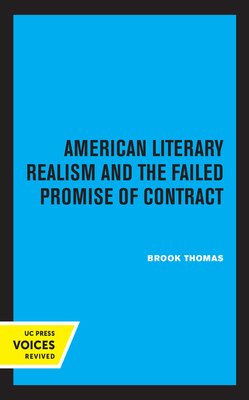 AMERICAN LITERARY REALISM AND THE FAILED PROMISE OF CONTRACT

BROOK THOMAS

UC PRESS
VOICES
REVIVED